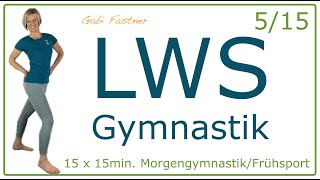 Gabi Fastner

5/15

LWS

Gymnastik

15 x 15min. Morgengymnastik/Frühsport